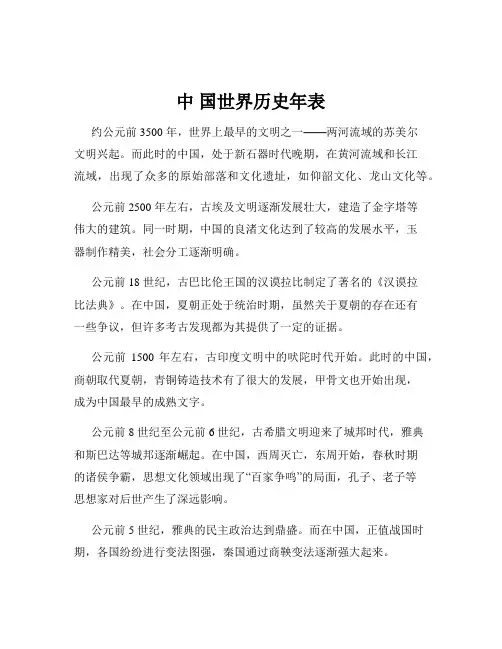 中 国世界历史年表

约公元前 3500 年，世界上最早的文明之一——两河流域的苏美尔文明兴起。而此时的中国，处于新石器时代晚期，在黄河流域和长江流域，出现了众多的原始部落和文化遗址，如仰韶文化、龙山文化等。

公元前 2500 年左右，古埃及文明逐渐发展壮大，建造了金字塔等伟大的建筑。同一时期，中国的良渚文化达到了较高的发展水平，玉器制作精美，社会分工逐渐明确。

公元前 18 世纪，古巴比伦王国的汉谟拉比制定了著名的《汉谟拉比法典》。在中国，夏朝正处于统治时期，虽然关于夏朝的存在还有一些争议，但许多考古发现都为其提供了一定的证据。

公元前 1500 年左右，古印度文明中的吠陀时代开始。此时的中国，商朝取代夏朝，青铜铸造技术有了很大的发展，甲骨文也开始出现，成为中国最早的成熟文字。

公元前 8 世纪至公元前 6 世纪，古希腊文明迎来了城邦时代，雅典和斯巴达等城邦逐渐崛起。在中国，西周灭亡，东周开始，春秋时期的诸侯争霸，思想文化领域出现了“百家争鸣”的局面，孔子、老子等思想家对后世产生了深远影响。

公元前 5 世纪，雅典的民主政治达到鼎盛。而在中国，正值战国时期，各国纷纷进行变法图强，秦国通过商鞅变法逐渐强大起来。